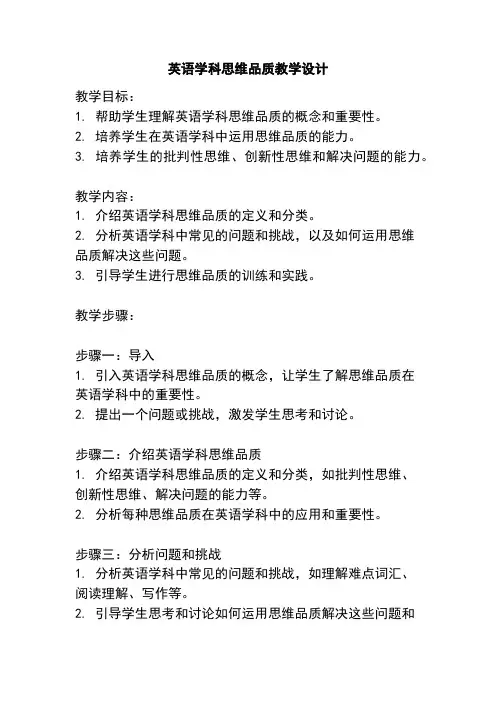 英语学科思维品质教学设计

教学目标：
1. 帮助学生理解英语学科思维品质的概念和重要性。
2. 培养学生在英语学科中运用思维品质的能力。
3. 培养学生的批判性思维、创新性思维和解决问题的能力。

教学内容：
1. 介绍英语学科思维品质的定义和分类。
2. 分析英语学科中常见的问题和挑战，以及如何运用思维品质解决这些问题。
3. 引导学生进行思维品质的训练和实践。

教学步骤：

步骤一：导入
1. 引入英语学科思维品质的概念，让学生了解思维品质在英语学科中的重要性。
2. 提出一个问题或挑战，激发学生思考和讨论。

步骤二：介绍英语学科思维品质
1. 介绍英语学科思维品质的定义和分类，如批判性思维、创新性思维、解决问题的能力等。
2. 分析每种思维品质在英语学科中的应用和重要性。

步骤三：分析问题和挑战
1. 分析英语学科中常见的问题和挑战，如理解难点词汇、阅读理解、写作等。
2. 引导学生思考和讨论如何运用思维品质解决这些问题和